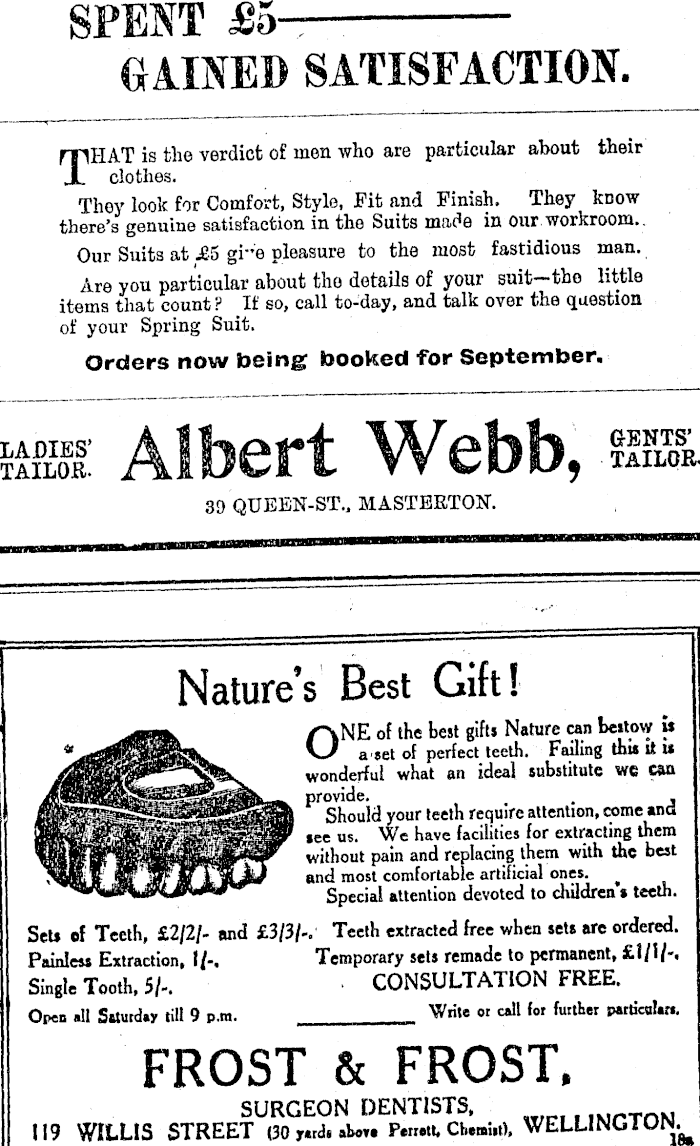 SPENT £5—

GAINED SATISFACTION.

THAT is the verdict of men who are particular about their clothes.

They look for Comfort, Style, Fit and Finish. They know there's genuine satisfaction in the Suits made in our workroom.

Our Suits at £5 give pleasure to the most fastidious man.

Are you particular about the details of your suit—the little items that count? If so, call to-day, and talk over the question of your Spring Suit.

Orders now being booked for September.

LADIES' TAILOR. Albert Webb, GENTS' TAILOR.

39 QUEEN-ST., MASTERTON.

Nature's Best Gift!

ONE of the best gifts Nature can bestow is a set of perfect teeth. Failing this it is wonderful what an ideal substitute we can provide.

Should your teeth require attention, come and see us. We have facilities for extracting them without pain and replacing them with the best and most comfortable artificial ones.

Special attention devoted to children's teeth.

Sets of Teeth, £2/2/- and £3/3/-.
Painless Extraction, 1/-.
Single Tooth, 5/-.
Open all Saturday till 9 p.m.

Teeth extracted free when sets are ordered.
Temporary sets remade to permanent, £1/1/-.
CONSULTATION FREE.
Write or call for further particulars.

FROST & FROST,

SURGEON DENTISTS,

119 WILLIS STREET (30 yards above Perrett, Chemist), WELLINGTON.

18a